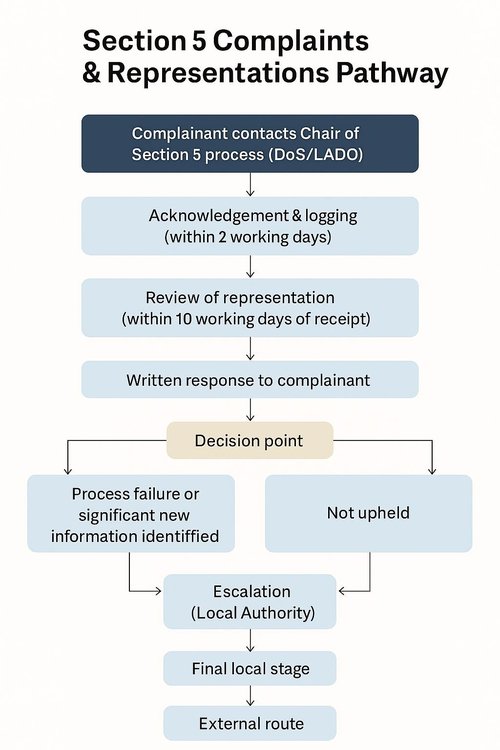 Section 5 Complaints & Representations Pathway

Complainant contacts Chair of Section 5 process (DoS/LADO)

Acknowledgement & logging (within 2 working days)

Review of representation (within 10 working days of receipt)

Written response to complainant

Decision point

Process failure or significant new information identiffied

Not upheld

Escalation (Local Authority)

Final local stage

External route